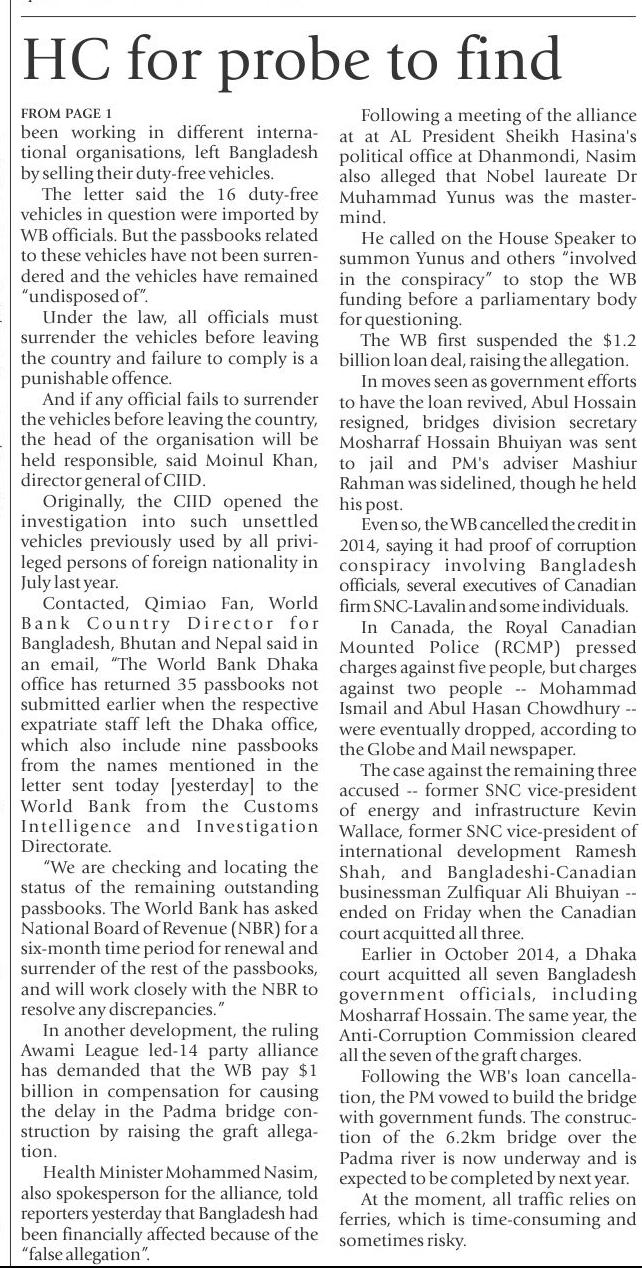 HC for probe to find

FROM PAGE 1
been working in different international organisations, left Bangladesh by selling their duty-free vehicles.

The letter said the 16 duty-free vehicles in question were imported by WB officials. But the passbooks related to these vehicles have not been surrendered and the vehicles have remained "undisposed of".

Under the law, all officials must surrender the vehicles before leaving the country and failure to comply is a punishable offence.

And if any official fails to surrender the vehicles before leaving the country, the head of the organisation will be held responsible, said Moinul Khan, director general of CIID.

Originally, the CIID opened the investigation into such unsettled vehicles previously used by all privileged persons of foreign nationality in July last year.

Contacted, Qimiao Fan, World Bank Country Director for Bangladesh, Bhutan and Nepal said in an email, "The World Bank Dhaka office has returned 35 passbooks not submitted earlier when the respective expatriate staff left the Dhaka office, which also include nine passbooks from the names mentioned in the letter sent today [yesterday] to the World Bank from the Customs Intelligence and Investigation Directorate.

"We are checking and locating the status of the remaining outstanding passbooks. The World Bank has asked National Board of Revenue (NBR) for a six-month time period for renewal and surrender of the rest of the passbooks, and will work closely with the NBR to resolve any discrepancies."

In another development, the ruling Awami League led-14 party alliance has demanded that the WB pay $1 billion in compensation for causing the delay in the Padma bridge construction by raising the graft allegation.

Health Minister Mohammed Nasim, also spokesperson for the alliance, told reporters yesterday that Bangladesh had been financially affected because of the "false allegation".

Following a meeting of the alliance at at AL President Sheikh Hasina's political office at Dhanmondi, Nasim also alleged that Nobel laureate Dr Muhammad Yunus was the mastermind.

He called on the House Speaker to summon Yunus and others "involved in the conspiracy" to stop the WB funding before a parliamentary body for questioning.

The WB first suspended the $1.2 billion loan deal, raising the allegation.

In moves seen as government efforts to have the loan revived, Abul Hossain resigned, bridges division secretary Mosharraf Hossain Bhuiyan was sent to jail and PM's adviser Mashiur Rahman was sidelined, though he held his post.

Even so, the WB cancelled the credit in 2014, saying it had proof of corruption conspiracy involving Bangladesh officials, several executives of Canadian firm SNC-Lavalin and some individuals.

In Canada, the Royal Canadian Mounted Police (RCMP) pressed charges against five people, but charges against two people -- Mohammad Ismail and Abul Hasan Chowdhury -- were eventually dropped, according to the Globe and Mail newspaper.

The case against the remaining three accused -- former SNC vice-president of energy and infrastructure Kevin Wallace, former SNC vice-president of international development Ramesh Shah, and Bangladeshi-Canadian businessman Zulfiquar Ali Bhuiyan -- ended on Friday when the Canadian court acquitted all three.

Earlier in October 2014, a Dhaka court acquitted all seven Bangladesh government officials, including Mosharraf Hossain. The same year, the Anti-Corruption Commission cleared all the seven of the graft charges.

Following the WB's loan cancellation, the PM vowed to build the bridge with government funds. The construction of the 6.2km bridge over the Padma river is now underway and is expected to be completed by next year.

At the moment, all traffic relies on ferries, which is time-consuming and sometimes risky.